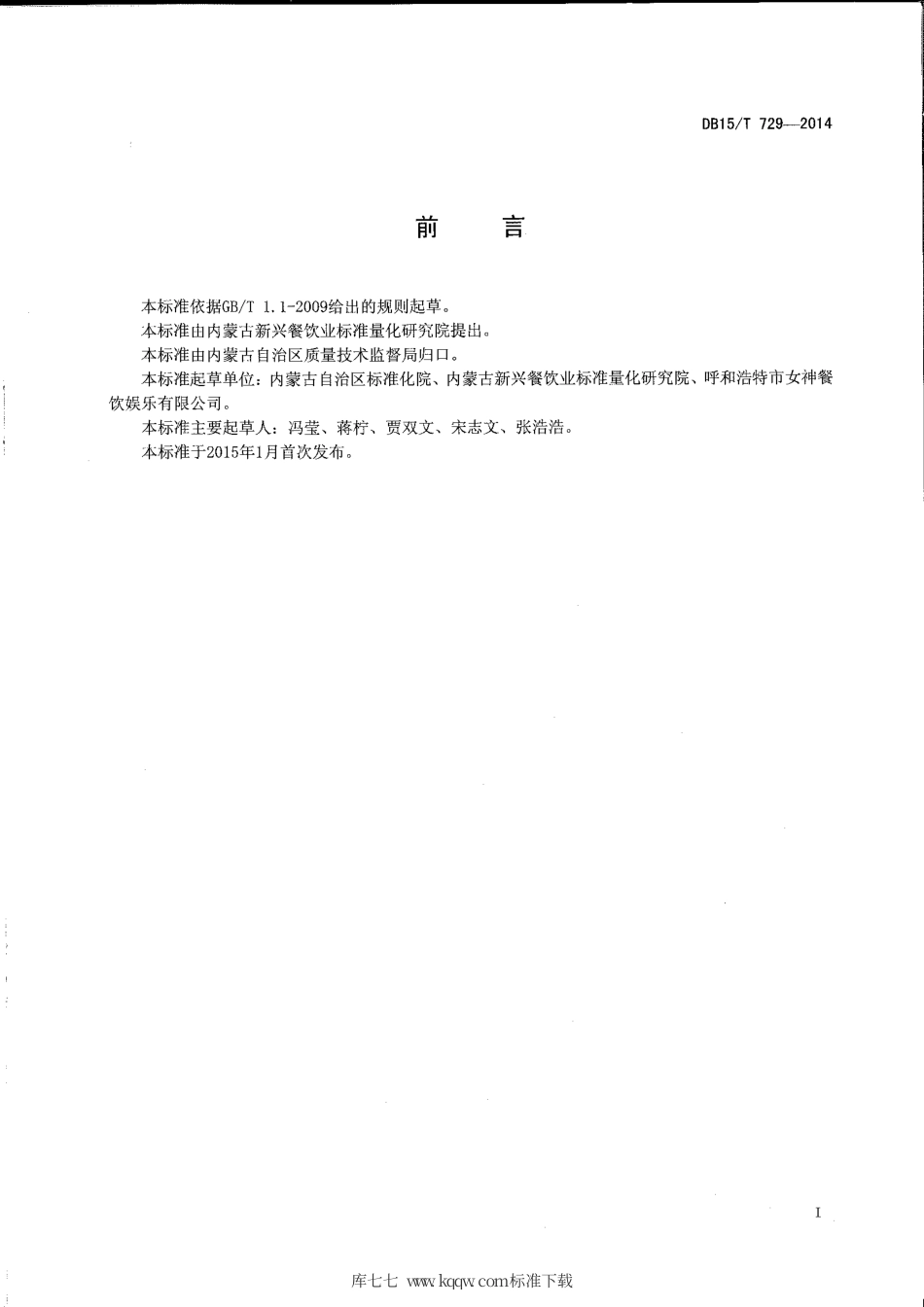 DB15/T 729—2014

前　言

本标准依据GB/T 1.1-2009给出的规则起草。

本标准由内蒙古新兴餐饮业标准量化研究院提出。

本标准由内蒙古自治区质量技术监督局归口。

本标准起草单位：内蒙古自治区标准化院、内蒙古新兴餐饮业标准量化研究院、呼和浩特市女神餐饮娱乐有限公司。

本标准主要起草人：冯莹、蒋柠、贾双文、宋志文、张浩浩。

本标准于2015年1月首次发布。

I

库七七 www.kqqw.com标准下载